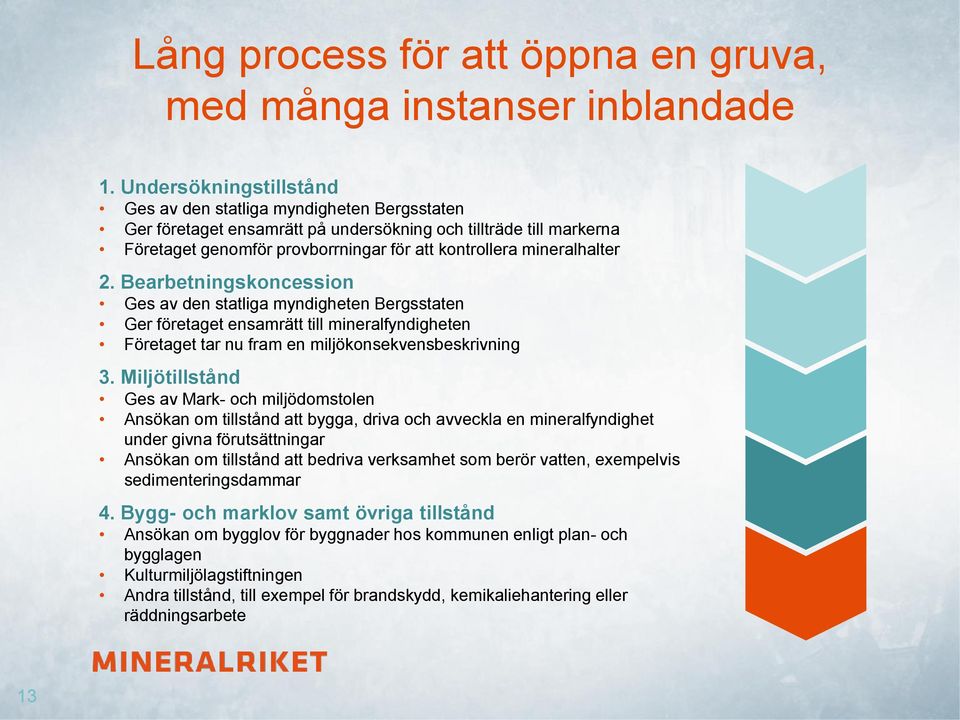 Lång process för att öppna en gruva, med många instanser inblandade

1. Undersökningstillstånd
• Ges av den statliga myndigheten Bergsstaten
• Ger företaget ensamrätt på undersökning och tillträde till markerna
• Företaget genomför provborrningar för att kontrollera mineralhalter

2. Bearbetningskoncession
• Ges av den statliga myndigheten Bergsstaten
• Ger företaget ensamrätt till mineralfyndigheten
• Företaget tar nu fram en miljökonsekvensbeskrivning

3. Miljötillstånd
• Ges av Mark- och miljödomstolen
• Ansökan om tillstånd att bygga, driva och avveckla en mineralfyndighet under givna förutsättningar
• Ansökan om tillstånd att bedriva verksamhet som berör vatten, exempelvis sedimenteringsdammar

4. Bygg- och marklov samt övriga tillstånd
• Ansökan om bygglov för byggnader hos kommunen enligt plan- och bygglagen
• Kulturmiljölagstiftningen
• Andra tillstånd, till exempel för brandskydd, kemikaliehantering eller räddningsarbete

MINERALRIKET

13